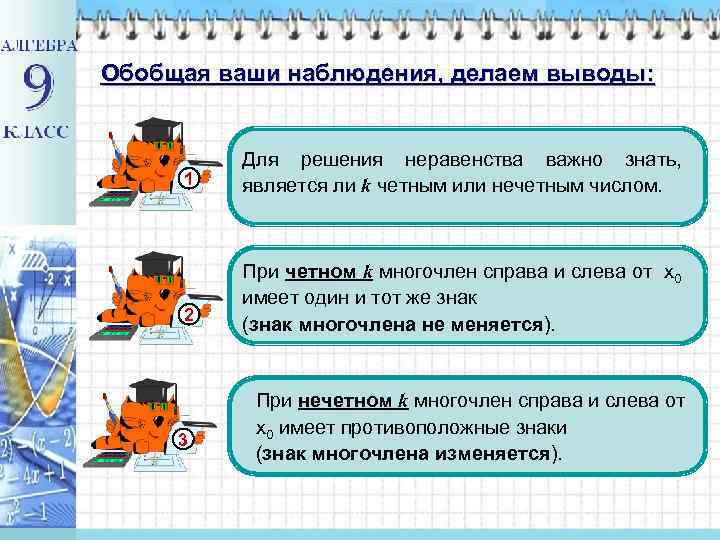 АЛГЕБРА
9
КЛАСС

Обобщая ваши наблюдения, делаем выводы:

1

Для решения неравенства важно знать, является ли $k$ четным или нечетным числом.

2

При четном $k$ многочлен справа и слева от $x_0$ имеет один и тот же знак (знак многочлена не меняется).

3

При нечетном $k$ многочлен справа и слева от $x_0$ имеет противоположные знаки (знак многочлена изменяется).